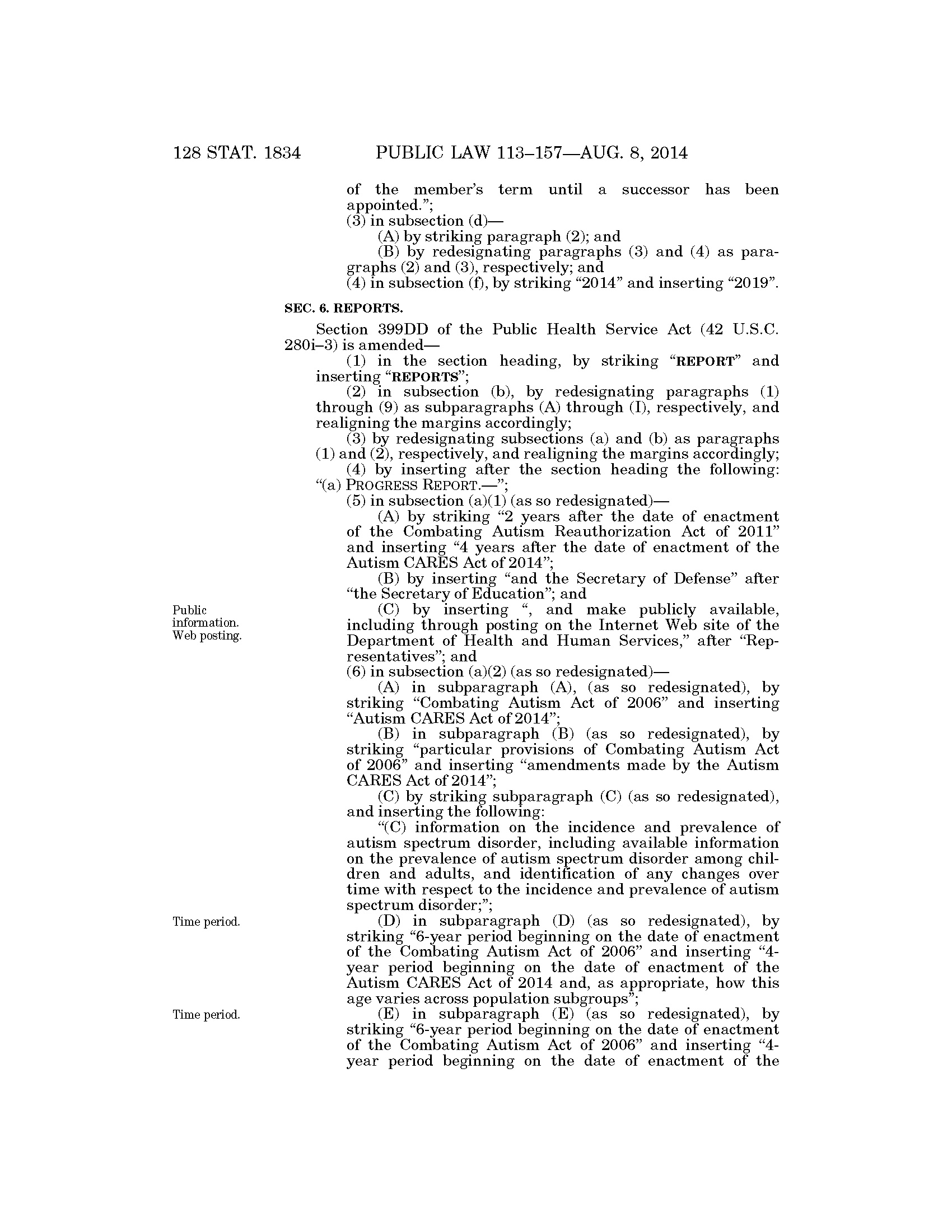 128 STAT. 1834 PUBLIC LAW 113–157—AUG. 8, 2014

of the member's term until a successor has been appointed.";

(3) in subsection (d)—

(A) by striking paragraph (2); and

(B) by redesignating paragraphs (3) and (4) as paragraphs (2) and (3), respectively; and

(4) in subsection (f), by striking "2014" and inserting "2019".

SEC. 6. REPORTS.

Section 399DD of the Public Health Service Act (42 U.S.C. 280i–3) is amended—

(1) in the section heading, by striking "REPORT" and inserting "REPORTS";

(2) in subsection (b), by redesignating paragraphs (1) through (9) as subparagraphs (A) through (I), respectively, and realigning the margins accordingly;

(3) by redesignating subsections (a) and (b) as paragraphs (1) and (2), respectively, and realigning the margins accordingly;

(4) by inserting after the section heading the following: "(a) PROGRESS REPORT.—";

(5) in subsection (a)(1) (as so redesignated)—

(A) by striking "2 years after the date of enactment of the Combating Autism Reauthorization Act of 2011" and inserting "4 years after the date of enactment of the Autism CARES Act of 2014";

(B) by inserting "and the Secretary of Defense" after "the Secretary of Education"; and

Public information. Web posting.

(C) by inserting ", and make publicly available, including through posting on the Internet Web site of the Department of Health and Human Services," after "Representatives"; and

(6) in subsection (a)(2) (as so redesignated)—

(A) in subparagraph (A), (as so redesignated), by striking "Combating Autism Act of 2006" and inserting "Autism CARES Act of 2014";

(B) in subparagraph (B) (as so redesignated), by striking "particular provisions of Combating Autism Act of 2006" and inserting "amendments made by the Autism CARES Act of 2014";

(C) by striking subparagraph (C) (as so redesignated), and inserting the following:

"(C) information on the incidence and prevalence of autism spectrum disorder, including available information on the prevalence of autism spectrum disorder among children and adults, and identification of any changes over time with respect to the incidence and prevalence of autism spectrum disorder;";

Time period.

(D) in subparagraph (D) (as so redesignated), by striking "6-year period beginning on the date of enactment of the Combating Autism Act of 2006" and inserting "4-year period beginning on the date of enactment of the Autism CARES Act of 2014 and, as appropriate, how this age varies across population subgroups";

Time period.

(E) in subparagraph (E) (as so redesignated), by striking "6-year period beginning on the date of enactment of the Combating Autism Act of 2006" and inserting "4-year period beginning on the date of enactment of the